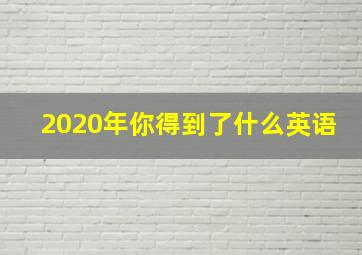 2020年你得到了什么英语